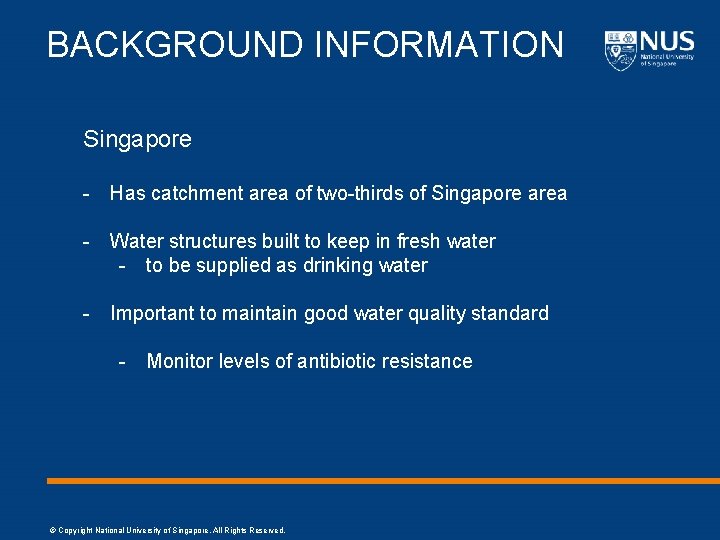 BACKGROUND INFORMATION

NUS
National University of Singapore

Singapore

- Has catchment area of two-thirds of Singapore area

- Water structures built to keep in fresh water
  - to be supplied as drinking water

- Important to maintain good water quality standard

  - Monitor levels of antibiotic resistance

© Copyright National University of Singapore. All Rights Reserved.